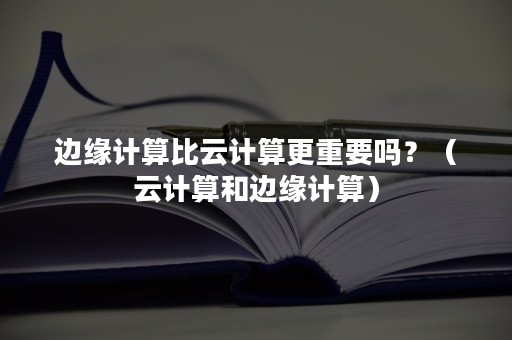 边缘计算比云计算更重要吗？（云计算和边缘计算）